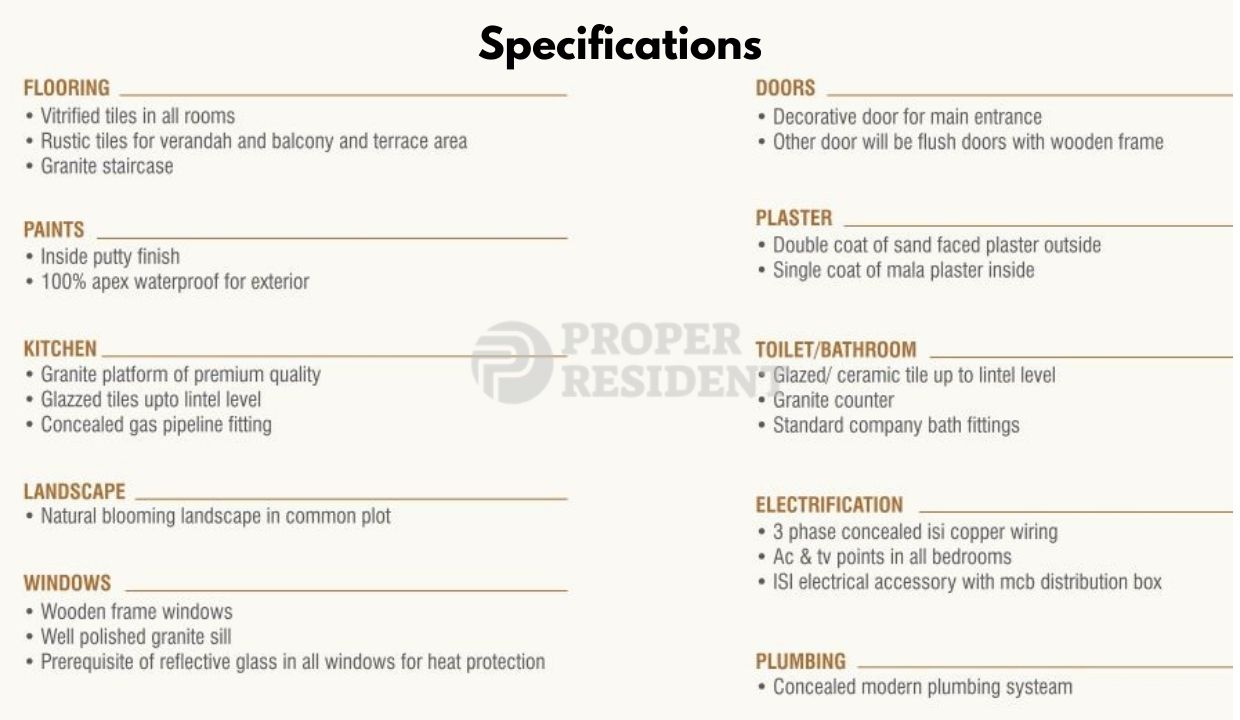 Specifications

FLOORING
• Vitrified tiles in all rooms
• Rustic tiles for verandah and balcony and terrace area
• Granite staircase

PAINTS
• Inside putty finish
• 100% apex waterproof for exterior

KITCHEN
• Granite platform of premium quality
• Glazzed tiles upto lintel level
• Concealed gas pipeline fitting

LANDSCAPE
• Natural blooming landscape in common plot

WINDOWS
• Wooden frame windows
• Well polished granite sill
• Prerequisite of reflective glass in all windows for heat protection

DOORS
• Decorative door for main entrance
• Other door will be flush doors with wooden frame

PLASTER
• Double coat of sand faced plaster outside
• Single coat of mala plaster inside

TOILET/BATHROOM
• Glazed/ ceramic tile up to lintel level
• Granite counter
• Standard company bath fittings

ELECTRIFICATION
• 3 phase concealed isi copper wiring
• Ac & tv points in all bedrooms
• ISI electrical accessory with mcb distribution box

PLUMBING
• Concealed modern plumbing systeam

PROPER RESIDENT